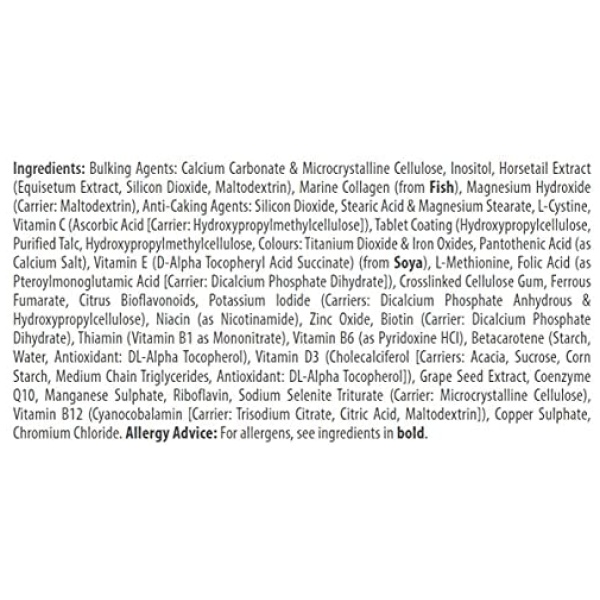 Ingredients: Bulking Agents: Calcium Carbonate & Microcrystalline Cellulose, Inositol, Horsetail Extract (Equisetum Extract, Silicon Dioxide, Maltodextrin), Marine Collagen (from Fish), Magnesium Hydroxide (Carrier: Maltodextrin), Anti-Caking Agents: Silicon Dioxide, Stearic Acid & Magnesium Stearate, L-Cystine, Vitamin C (Ascorbic Acid [Carrier: Hydroxypropylmethylcellulose]), Tablet Coating (Hydroxypropylcellulose, Purified Talc, Hydroxypropylmethylcellulose, Colours: Titanium Dioxide & Iron Oxides, Pantothenic Acid (as Calcium Salt), Vitamin E (D-Alpha Tocopheryl Acid Succinate) (from Soya), L-Methionine, Folic Acid (as Pteroylmonoglutamic Acid [Carrier: Dicalcium Phosphate Dihydrate]), Crosslinked Cellulose Gum, Ferrous Fumarate, Citrus Bioflavonoids, Potassium Iodide (Carriers: Dicalcium Phosphate Anhydrous & Hydroxypropylcellulose), Niacin (as Nicotinamide), Zinc Oxide, Biotin (Carrier: Dicalcium Phosphate Dihydrate), Thiamin (Vitamin B1 as Mononitrate), Vitamin B6 (as Pyridoxine HCl), Betacarotene (Starch, Water, Antioxidant: DL-Alpha Tocopherol), Vitamin D3 (Cholecalciferol [Carriers: Acacia, Sucrose, Corn Starch, Medium Chain Triglycerides, Antioxidant: DL-Alpha Tocopherol]), Grape Seed Extract, Coenzyme Q10, Manganese Sulphate, Riboflavin, Sodium Selenite Triturate (Carrier: Microcrystalline Cellulose), Vitamin B12 (Cyanocobalamin [Carrier: Trisodium Citrate, Citric Acid, Maltodextrin]), Copper Sulphate, Chromium Chloride. Allergy Advice: For allergens, see ingredients in bold.